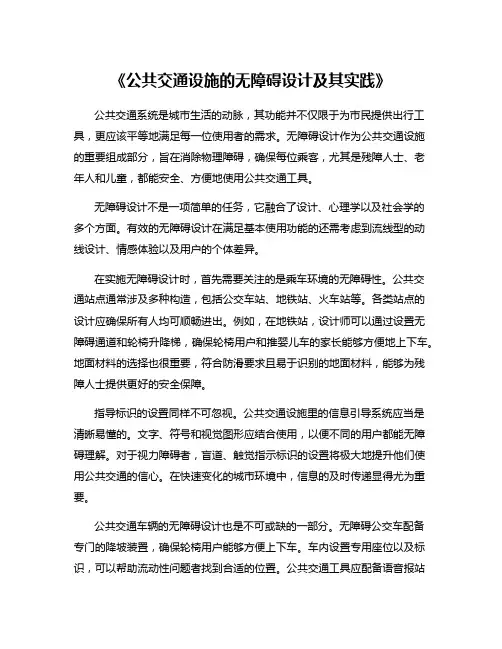 《公共交通设施的无障碍设计及其实践》

公共交通系统是城市生活的动脉，其功能并不仅限于为市民提供出行工具，更应该平等地满足每一位使用者的需求。无障碍设计作为公共交通设施的重要组成部分，旨在消除物理障碍，确保每位乘客，尤其是残障人士、老年人和儿童，都能安全、方便地使用公共交通工具。

无障碍设计不是一项简单的任务，它融合了设计、心理学以及社会学的多个方面。有效的无障碍设计在满足基本使用功能的还需考虑到流线型的动线设计、情感体验以及用户的个体差异。

在实施无障碍设计时，首先需要关注的是乘车环境的无障碍性。公共交通站点通常涉及多种构造，包括公交车站、地铁站、火车站等。各类站点的设计应确保所有人均可顺畅进出。例如，在地铁站，设计师可以通过设置无障碍通道和轮椅升降梯，确保轮椅用户和推婴儿车的家长能够方便地上下车。地面材料的选择也很重要，符合防滑要求且易于识别的地面材料，能够为残障人士提供更好的安全保障。

指导标识的设置同样不可忽视。公共交通设施里的信息引导系统应当是清晰易懂的。文字、符号和视觉图形应结合使用，以便不同的用户都能无障碍理解。对于视力障碍者，盲道、触觉指示标识的设置将极大地提升他们使用公共交通的信心。在快速变化的城市环境中，信息的及时传递显得尤为重要。

公共交通车辆的无障碍设计也是不可或缺的一部分。无障碍公交车配备专门的降坡装置，确保轮椅用户能够方便上下车。车内设置专用座位以及标识，可以帮助流动性问题者找到合适的位置。公共交通工具应配备语音报站